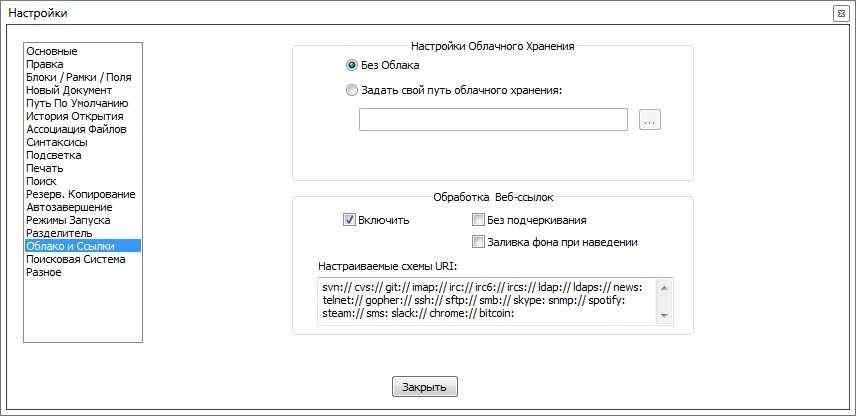 Настройки

Основные
Правка
Блоки / Рамки / Поля
Новый Документ
Путь По Умолчанию
История Открытия
Ассоциация Файлов
Синтаксисы
Подсветка
Печать
Поиск
Резерв. Копирование
Автозавершение
Режимы Запуска
Разделитель
Облако и Ссылки
Поисковая Система
Разное

Настройки Облачного Хранения

Без Облака

Задать свой путь облачного хранения:

...

Обработка Веб-ссылок

Включить

Без подчеркивания

Заливка фона при наведении

Настраиваемые схемы URI:

svn:// cvs:// git:// imap:// irc:// irc6:// ircs:// ldap:// ldaps:// news: telnet:// gopher:// ssh:// sftp:// smb:// skype: snmp:// spotify: steam:// sms: slack:// chrome:// bitcoin:

Закрыть